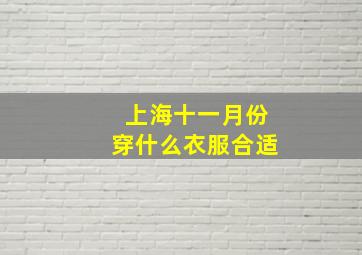 上海十一月份
穿什么衣服合适